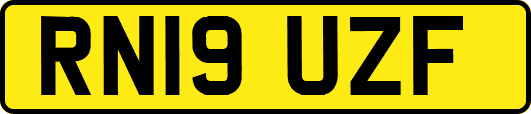 RN19 UZF